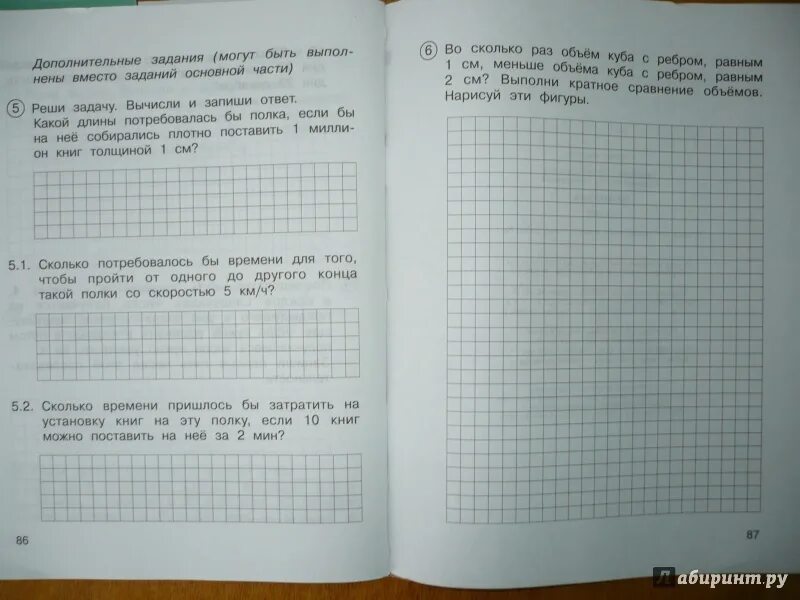 Дополнительные задания (могут быть выполнены вместо заданий основной части)

5 Реши задачу. Вычисли и запиши ответ. Какой длины потребовалась бы полка, если бы на неё собирались плотно поставить 1 миллион книг толщиной 1 см?

5.1. Сколько потребовалось бы времени для того, чтобы пройти от одного до другого конца такой полки со скоростью 5 км/ч?

5.2. Сколько времени пришлось бы затратить на установку книг на эту полку, если 10 книг можно поставить на неё за 2 мин?

86

6 Во сколько раз объём куба с ребром, равным 1 см, меньше объёма куба с ребром, равным 2 см? Выполни кратное сравнение объёмов. Нарисуй эти фигуры.

87

Лабиринт.ру